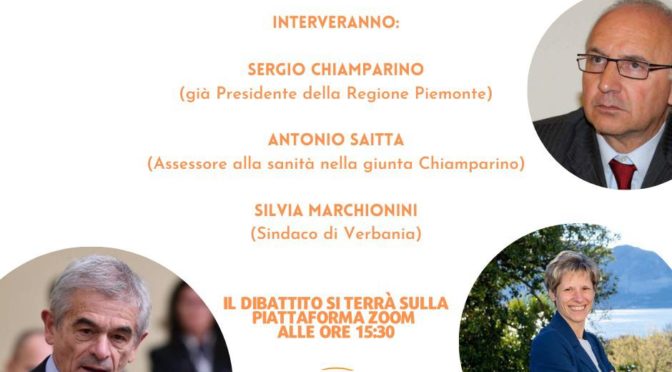 INTERVERANNO:

SERGIO CHIAMPARINO
(già Presidente della Regione Piemonte)

ANTONIO SAITTA
(Assessore alla sanità nella giunta Chiamparino)

SILVIA MARCHIONINI
(Sindaco di Verbania)

IL DIBATTITO SI TERRÀ SULLA PIATTAFORMA ZOOM ALLE ORE 15:30